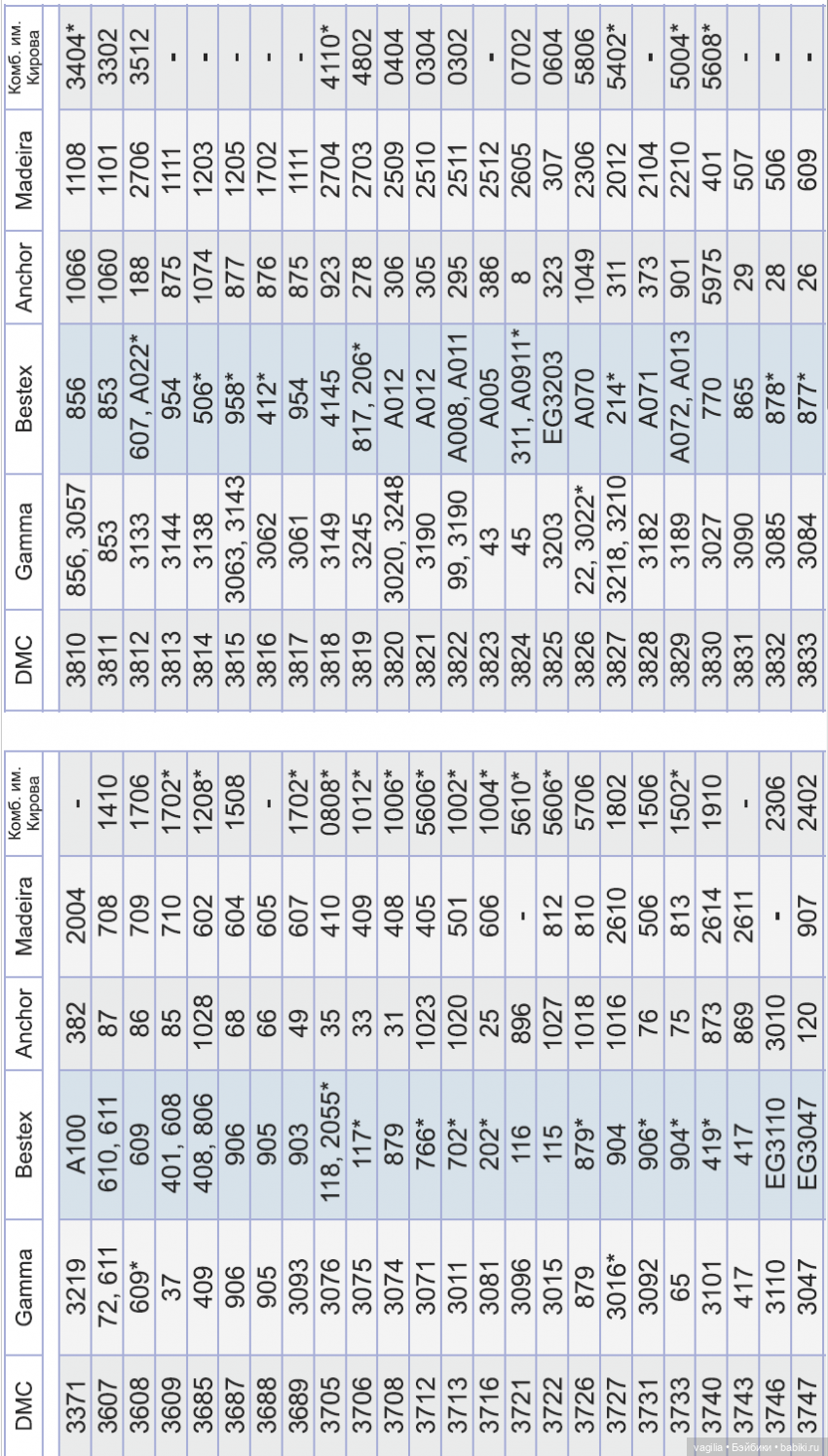 | DMC | Gamma | Bestex | Anchor | Madeira | Комб. им. Кирова |
|---|---|---|---|---|---|
| 3371 | 3219 | A100 | 382 | 2004 | - |
| 3607 | 72, 611 | 610, 611 | 87 | 708 | 1410 |
| 3608 | 609* | 609 | 86 | 709 | 1706 |
| 3609 | 37 | 401, 608 | 85 | 710 | 1702* |
| 3685 | 409 | 408, 806 | 1028 | 602 | 1208* |
| 3687 | 906 | 906 | 68 | 604 | 1508 |
| 3688 | 905 | 905 | 66 | 605 | - |
| 3689 | 3093 | 903 | 49 | 607 | 1702* |
| 3705 | 3076 | 118, 2055* | 35 | 410 | 0808* |
| 3706 | 3075 | 117* | 33 | 409 | 1012* |
| 3708 | 3074 | 879 | 31 | 408 | 1006* |
| 3712 | 3071 | 766* | 1023 | 405 | 5606* |
| 3713 | 3011 | 702* | 1020 | 501 | 1002* |
| 3716 | 3081 | 202* | 25 | 606 | 1004* |
| 3721 | 3096 | 116 | 896 | - | 5610* |
| 3722 | 3015 | 115 | 1027 | 812 | 5606* |
| 3726 | 879 | 879* | 1018 | 810 | 5706 |
| 3727 | 3016* | 904 | 1016 | 2610 | 1802 |
| 3731 | 3092 | 906* | 76 | 506 | 1506 |
| 3733 | 65 | 904* | 75 | 813 | 1502* |
| 3740 | 3101 | 419* | 873 | 2614 | 1910 |
| 3743 | 417 | 417 | 869 | 2611 | - |
| 3746 | 3110 | EG3110 | 3010 | - | 2306 |
| 3747 | 3047 | EG3047 | 120 | 907 | 2402 |

| DMC | Gamma | Bestex | Anchor | Madeira | Комб. им. Кирова |
|---|---|---|---|---|---|
| 3810 | 856, 3057 | 856 | 1066 | 1108 | 3404* |
| 3811 | 853 | 853 | 1060 | 1101 | 3302 |
| 3812 | 3133 | 607, A022* | 188 | 2706 | 3512 |
| 3813 | 3144 | 954 | 875 | 1111 | - |
| 3814 | 3138 | 506* | 1074 | 1203 | - |
| 3815 | 3063, 3143 | 958* | 877 | 1205 | - |
| 3816 | 3062 | 412* | 876 | 1702 | - |
| 3817 | 3061 | 954 | 875 | 1111 | - |
| 3818 | 3149 | 4145 | 923 | 2704 | 4110* |
| 3819 | 3245 | 817, 206* | 278 | 2703 | 4802 |
| 3820 | 3020, 3248 | A012 | 306 | 2509 | 0404 |
| 3821 | 3190 | A012 | 305 | 2510 | 0304 |
| 3822 | 99, 3190 | A008, A011 | 295 | 2511 | 0302 |
| 3823 | 43 | A005 | 386 | 2512 | - |
| 3824 | 45 | 311, A0911* | 8 | 2605 | 0702 |
| 3825 | 3203 | EG3203 | 323 | 307 | 0604 |
| 3826 | 22, 3022* | A070 | 1049 | 2306 | 5806 |
| 3827 | 3218, 3210 | 214* | 311 | 2012 | 5402* |
| 3828 | 3182 | A071 | 373 | 2104 | - |
| 3829 | 3189 | A072, A013 | 901 | 2210 | 5004* |
| 3830 | 3027 | 770 | 5975 | 401 | 5608* |
| 3831 | 3090 | 865 | 29 | 507 | - |
| 3832 | 3085 | 878* | 28 | 506 | - |
| 3833 | 3084 | 877* | 26 | 609 | - |

vagilia • Бэйбики • babiki.ru